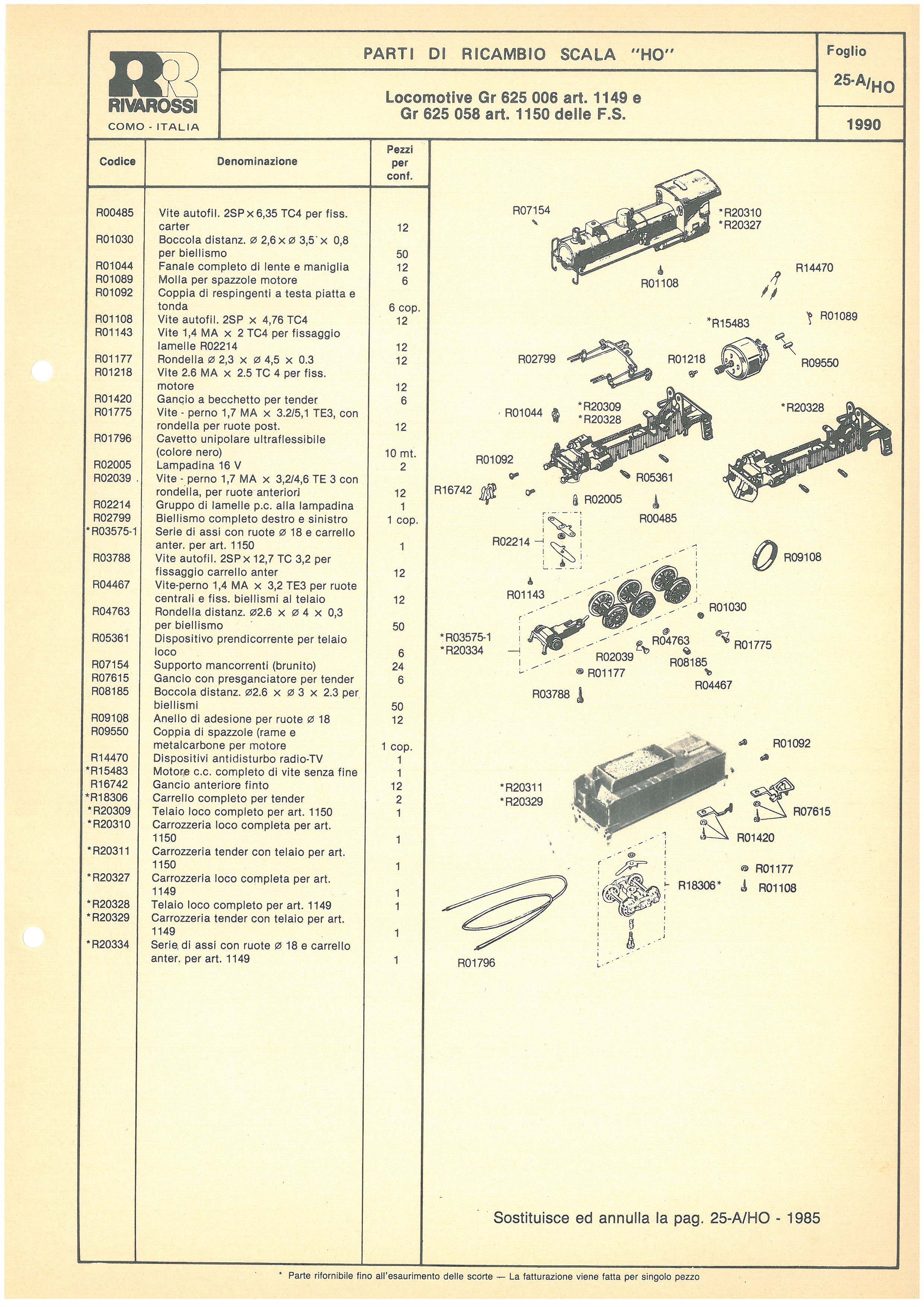 RR
RIVAROSSI
COMO - ITALIA

PARTI DI RICAMBIO SCALA "HO"

Locomotive Gr 625 006 art. 1149 e
Gr 625 058 art. 1150 delle F.S.

Foglio
25-A/HO
1990

| Codice | Denominazione | Pezzi per conf. |
|---|---|---|
| R00485 | Vite autofil. 2SP × 6,35 TC4 per fiss. carter | 12 |
| R01030 | Boccola distanz. ⌀ 2,6 × ⌀ 3,5 × 0,8 per biellismo | 50 |
| R01044 | Fanale completo di lente e maniglia | 12 |
| R01089 | Molla per spazzole motore | 6 |
| R01092 | Coppia di respingenti a testa piatta e tonda | 6 cop. |
| R01108 | Vite autofil. 2SP × 4,76 TC4 | 12 |
| R01143 | Vite 1,4 MA × 2 TC4 per fissaggio lamelle R02214 | 12 |
| R01177 | Rondella ⌀ 2,3 × ⌀ 4,5 × 0.3 | 12 |
| R01218 | Vite 2.6 MA × 2.5 TC 4 per fiss. motore | 12 |
| R01420 | Gancio a becchetto per tender | 6 |
| R01775 | Vite - perno 1,7 MA × 3.2/5,1 TE3, con rondella per ruote post. | 12 |
| R01796 | Cavetto unipolare ultraflessibile (colore nero) | 10 mt. |
| R02005 | Lampadina 16 V | 2 |
| R02039 | Vite - perno 1,7 MA × 3,2/4,6 TE 3 con rondella, per ruote anteriori | 12 |
| R02214 | Gruppo di lamelle p.c. alla lampadina | 1 |
| R02799 | Biellismo completo destro e sinistro | 1 cop. |
| *R03575-1 | Serie di assi con ruote ⌀ 18 e carrello anter. per art. 1150 | 1 |
| R03788 | Vite autofil. 2SP × 12,7 TC 3,2 per fissaggio carrello anter | 12 |
| R04467 | Vite-perno 1,4 MA × 3,2 TE3 per ruote centrali e fiss. biellismi al telaio | 12 |
| R04763 | Rondella distanz. ⌀2.6 × ⌀ 4 × 0,3 per biellismo | 50 |
| R05361 | Dispositivo prendicorrente per telaio loco | 6 |
| R07154 | Supporto mancorrenti (brunito) | 24 |
| R07615 | Gancio con presganciatore per tender | 6 |
| R08185 | Boccola distanz. ⌀2.6 × ⌀ 3 × 2.3 per biellismi | 50 |
| R09108 | Anello di adesione per ruote ⌀ 18 | 12 |
| R09550 | Coppia di spazzole (rame e metalcarbone per motore | 1 cop. |
| R14470 | Dispositivi antidisturbo radio-TV | 1 |
| *R15483 | Motore c.c. completo di vite senza fine | 1 |
| R16742 | Gancio anteriore finto | 12 |
| *R18306 | Carrello completo per tender | 2 |
| *R20309 | Telaio loco completo per art. 1150 | 1 |
| *R20310 | Carrozzeria loco completa per art. 1150 | 1 |
| *R20311 | Carrozzeria tender con telaio per art. 1150 | 1 |
| *R20327 | Carrozzeria loco completa per art. 1149 | 1 |
| *R20328 | Telaio loco completo per art. 1149 | 1 |
| *R20329 | Carrozzeria tender con telaio per art. 1149 | 1 |
| *R20334 | Serie di assi con ruote ⌀ 18 e carrello anter. per art. 1149 | 1 |

R07154
*R20310
*R20327
R01108
R14470
*R15483
R01089
R02799
R01218
R09550
R01044
*R20309
*R20328
*R20328
R01092
R05361
R16742
R02005
R00485
R02214
R09108
R01143
R01030
*R03575-1
*R20334
R04763
R01775
R02039
R08185
R01177
R04467
R03788
R01092
*R20311
*R20329
R07615
R01420
R01177
R18306*
R01108
R01796

Sostituisce ed annulla la pag. 25-A/HO - 1985

* Parte rifornibile fino all'esaurimento delle scorte — La fatturazione viene fatta per singolo pezzo